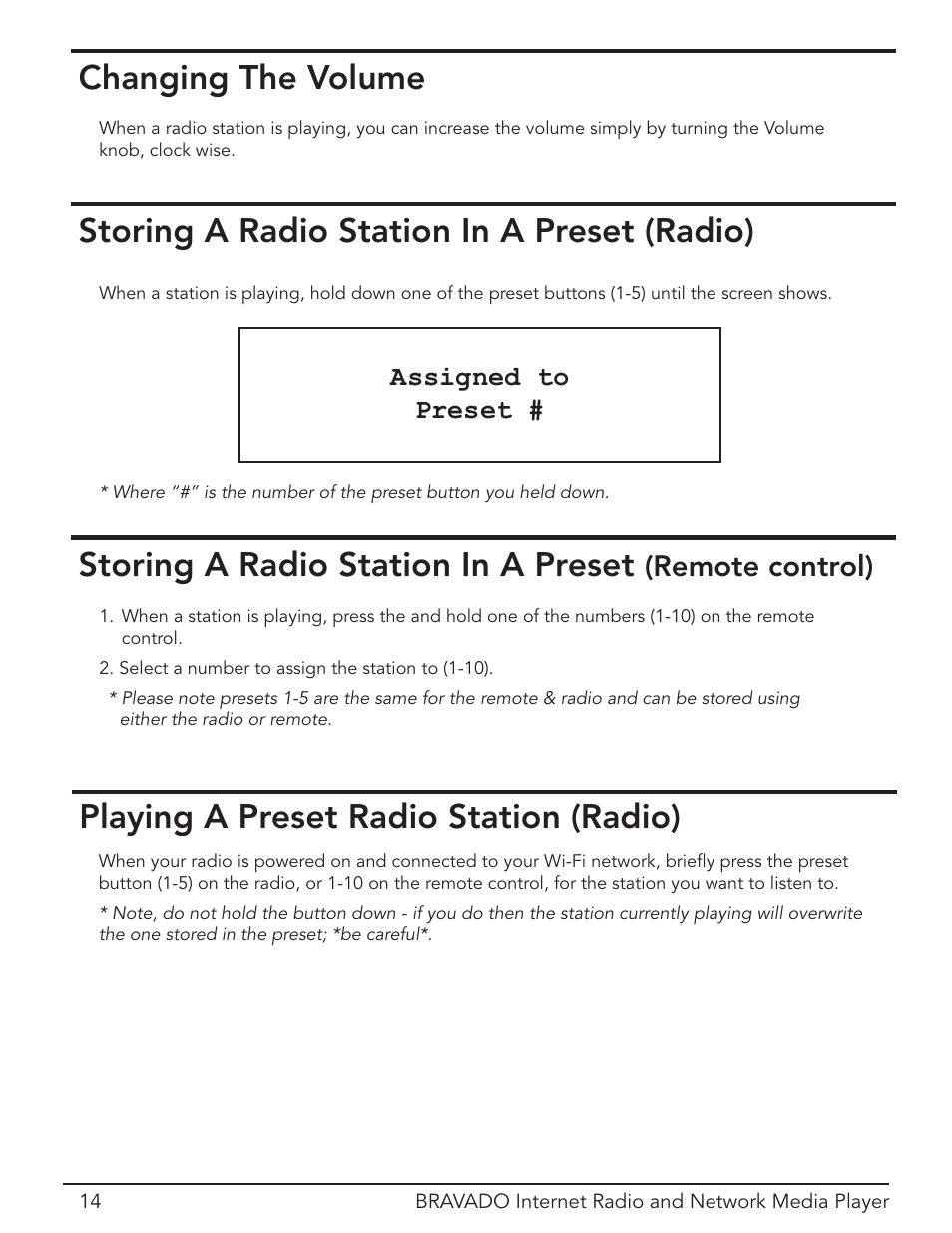 Changing The Volume

When a radio station is playing, you can increase the volume simply by turning the Volume knob, clock wise.

Storing A Radio Station In A Preset (Radio)

When a station is playing, hold down one of the preset buttons (1-5) until the screen shows.

Assigned to
Preset #

* Where "#" is the number of the preset button you held down.

Storing A Radio Station In A Preset (Remote control)

1. When a station is playing, press the and hold one of the numbers (1-10) on the remote control.

2. Select a number to assign the station to (1-10).

* Please note presets 1-5 are the same for the remote & radio and can be stored using either the radio or remote.

Playing A Preset Radio Station (Radio)

When your radio is powered on and connected to your Wi-Fi network, briefly press the preset button (1-5) on the radio, or 1-10 on the remote control, for the station you want to listen to.

* Note, do not hold the button down - if you do then the station currently playing will overwrite the one stored in the preset; *be careful*.

14 BRAVADO Internet Radio and Network Media Player